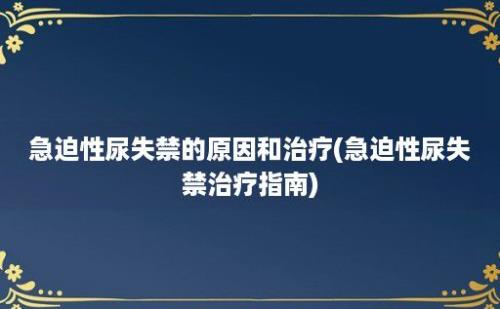 急迫性尿失禁的原因和治疗(急迫性尿失禁治疗指南)